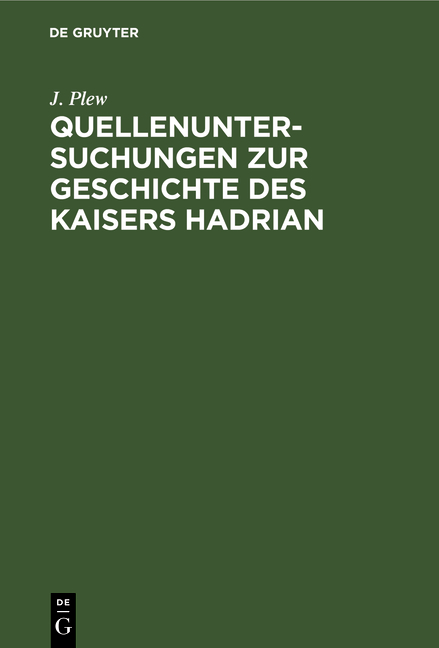 DE GRUYTER

J. Plew

QUELLENUNTERSUCHUNGEN ZUR GESCHICHTE DES KAISERS HADRIAN

DE
G